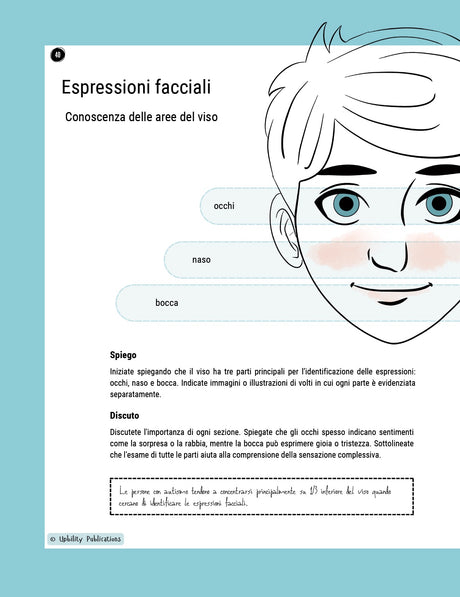 40

Espressioni facciali

Conoscenza delle aree del viso

occhi

naso

bocca

Spiego

Iniziate spiegando che il viso ha tre parti principali per l'identificazione delle espressioni: occhi, naso e bocca. Indicate immagini o illustrazioni di volti in cui ogni parte è evidenziata separatamente.

Discuto

Discutete l'importanza di ogni sezione. Spiegate che gli occhi spesso indicano sentimenti come la sorpresa o la rabbia, mentre la bocca può esprimere gioia o tristezza. Sottolineate che l'esame di tutte le parti aiuta alla comprensione della sensazione complessiva.

Le persone con autismo tendono a concentrarsi principalmente su 1/3 inferiore del viso quando cercano di identificare le espressioni facciali.

© Upbility Publications